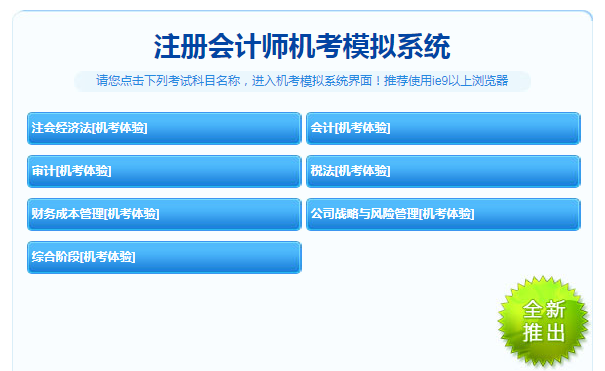 注册会计师机考模拟系统

请您点击下列考试科目名称，进入机考模拟系统界面！推荐使用ie9以上浏览器

注会经济法[机考体验]

会计[机考体验]

审计[机考体验]

税法[机考体验]

财务成本管理[机考体验]

公司战略与风险管理[机考体验]

综合阶段[机考体验]

全新推出